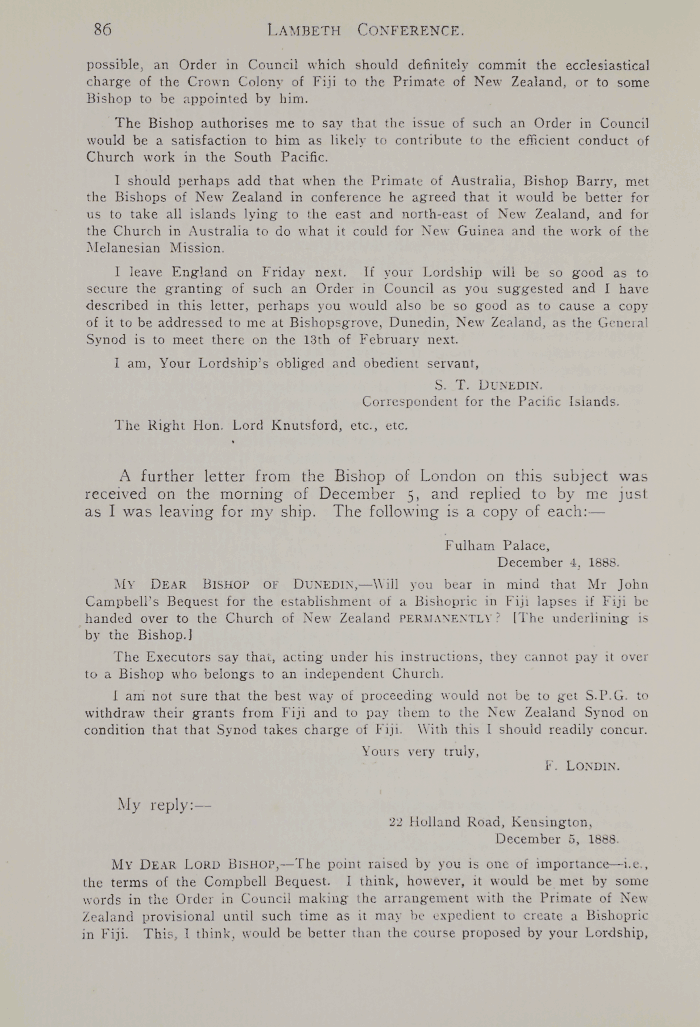 86 LAMBETH CONFERENCE.

possible, an Order in Council which should definitely commit the ecclesiastical charge of the Crown Colony of Fiji to the Primate of New Zealand, or to some Bishop to be appointed by him.

The Bishop authorises me to say that the issue of such an Order in Council would be a satisfaction to him as likely to contribute to the efficient conduct of Church work in the South Pacific.

I should perhaps add that when the Primate of Australia, Bishop Barry, met the Bishops of New Zealand in conference he agreed that it would be better for us to take all islands lying to the east and north-east of New Zealand, and for the Church in Australia to do what it could for New Guinea and the work of the Melanesian Mission.

I leave England on Friday next. If your Lordship will be so good as to secure the granting of such an Order in Council as you suggested and I have described in this letter, perhaps you would also be so good as to cause a copy of it to be addressed to me at Bishopsgrove, Dunedin, New Zealand, as the General Synod is to meet there on the 13th of February next.

I am, Your Lordship's obliged and obedient servant,

S. T. DUNEDIN.
Correspondent for the Pacific Islands.

The Right Hon. Lord Knutsford, etc., etc.

A further letter from the Bishop of London on this subject was received on the morning of December 5, and replied to by me just as I was leaving for my ship. The following is a copy of each:—

Fulham Palace,
December 4, 1888.

MY DEAR BISHOP OF DUNEDIN,—Will you bear in mind that Mr John Campbell's Bequest for the establishment of a Bishopric in Fiji lapses if Fiji be handed over to the Church of New Zealand PERMANENTLY? [The underlining is by the Bishop.]

The Executors say that, acting under his instructions, they cannot pay it over to a Bishop who belongs to an independent Church.

I am not sure that the best way of proceeding would not be to get S.P.G. to withdraw their grants from Fiji and to pay them to the New Zealand Synod on condition that that Synod takes charge of Fiji. With this I should readily concur.

Yours very truly,
F. LONDIN.

My reply:—

22 Holland Road, Kensington,
December 5, 1888.

MY DEAR LORD BISHOP,—The point raised by you is one of importance—i.e., the terms of the Compbell Bequest. I think, however, it would be met by some words in the Order in Council making the arrangement with the Primate of New Zealand provisional until such time as it may be expedient to create a Bishopric in Fiji. This, I think, would be better than the course proposed by your Lordship,